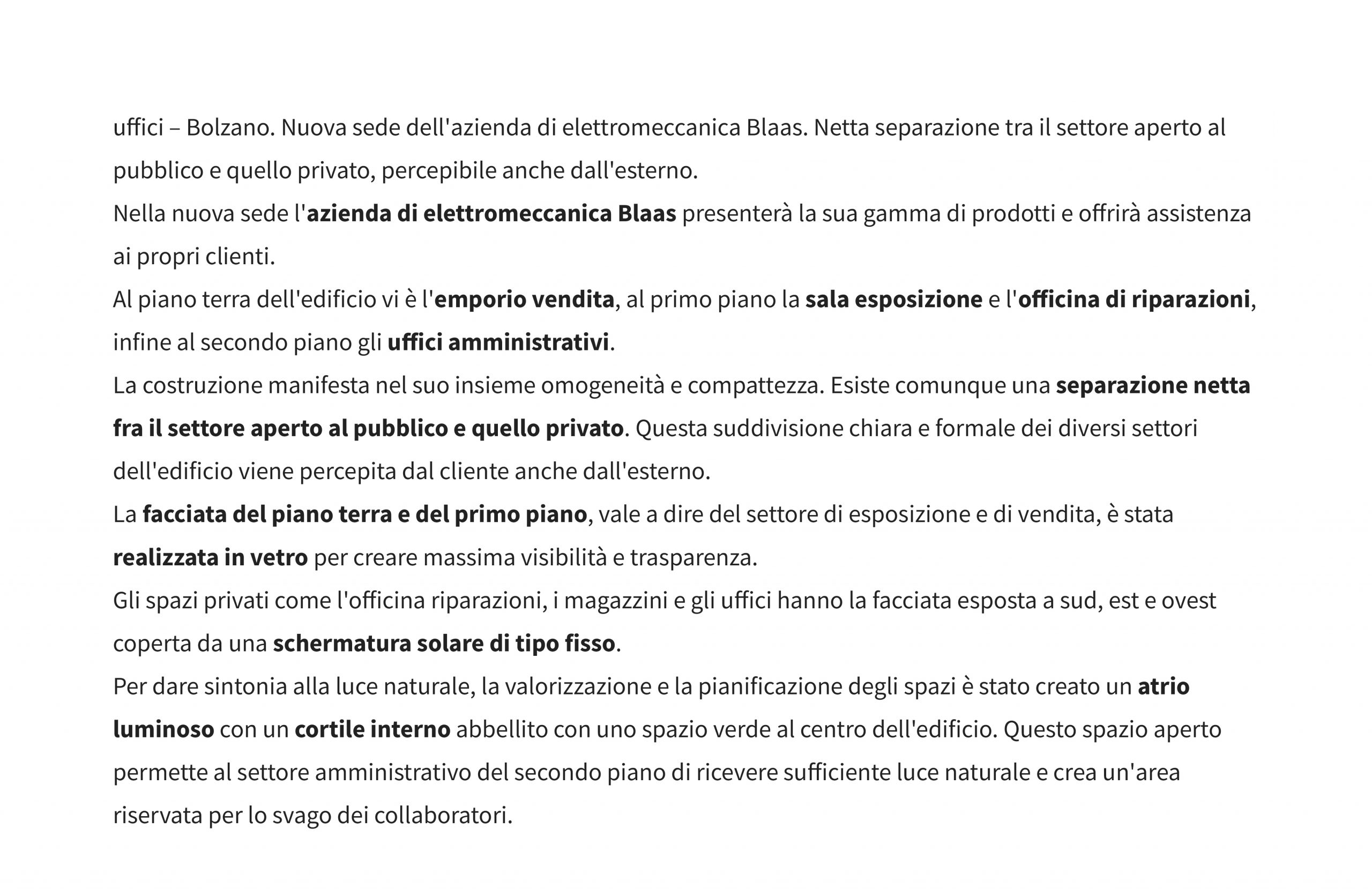 uffici – Bolzano. Nuova sede dell'azienda di elettromeccanica Blaas. Netta separazione tra il settore aperto al pubblico e quello privato, percepibile anche dall'esterno.

Nella nuova sede l'azienda di elettromeccanica Blaas presenterà la sua gamma di prodotti e offrirà assistenza ai propri clienti.

Al piano terra dell'edificio vi è l'emporio vendita, al primo piano la sala esposizione e l'officina di riparazioni, infine al secondo piano gli uffici amministrativi.

La costruzione manifesta nel suo insieme omogeneità e compattezza. Esiste comunque una separazione netta fra il settore aperto al pubblico e quello privato. Questa suddivisione chiara e formale dei diversi settori dell'edificio viene percepita dal cliente anche dall'esterno.

La facciata del piano terra e del primo piano, vale a dire del settore di esposizione e di vendita, è stata realizzata in vetro per creare massima visibilità e trasparenza.

Gli spazi privati come l'officina riparazioni, i magazzini e gli uffici hanno la facciata esposta a sud, est e ovest coperta da una schermatura solare di tipo fisso.

Per dare sintonia alla luce naturale, la valorizzazione e la pianificazione degli spazi è stato creato un atrio luminoso con un cortile interno abbellito con uno spazio verde al centro dell'edificio. Questo spazio aperto permette al settore amministrativo del secondo piano di ricevere sufficiente luce naturale e crea un'area riservata per lo svago dei collaboratori.